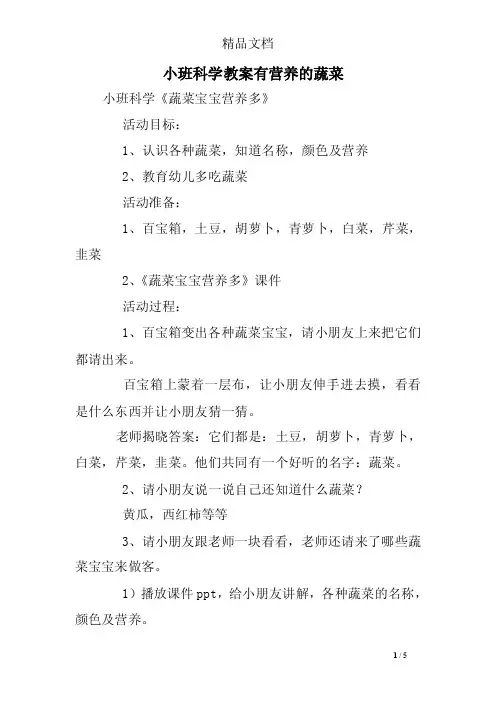 精品文档

小班科学教案有营养的蔬菜

小班科学《蔬菜宝宝营养多》

活动目标：

1、认识各种蔬菜，知道名称，颜色及营养

2、教育幼儿多吃蔬菜

活动准备：

1、百宝箱，土豆，胡萝卜，青萝卜，白菜，芹菜，韭菜

2、《蔬菜宝宝营养多》课件

活动过程：

1、百宝箱变出各种蔬菜宝宝，请小朋友上来把它们都请出来。

百宝箱上蒙着一层布，让小朋友伸手进去摸，看看是什么东西并让小朋友猜一猜。

老师揭晓答案：它们都是：土豆，胡萝卜，青萝卜，白菜，芹菜，韭菜。他们共同有一个好听的名字：蔬菜。

2、请小朋友说一说自己还知道什么蔬菜？

黄瓜，西红柿等等

3、请小朋友跟老师一块看看，老师还请来了哪些蔬菜宝宝来做客。

1）播放课件 ppt，给小朋友讲解，各种蔬菜的名称，颜色及营养。

1 / 5